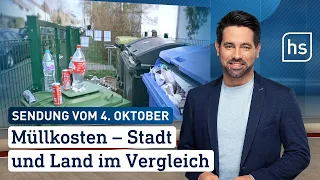 hs

SENDUNG VOM 4. OKTOBER

Müllkosten – Stadt und Land im Vergleich